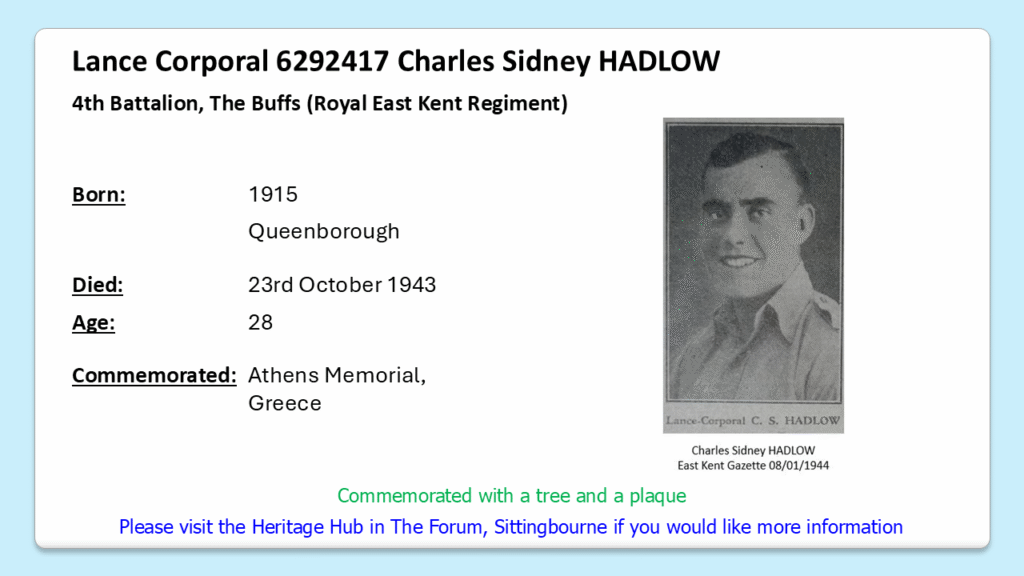 Lance Corporal 6292417 Charles Sidney HADLOW

4th Battalion, The Buffs (Royal East Kent Regiment)

Born: 1915
Queenborough

Died: 23rd October 1943

Age: 28

Commemorated: Athens Memorial, Greece

Lance-Corporal C. S. HADLOW

Charles Sidney HADLOW
East Kent Gazette 08/01/1944

Commemorated with a tree and a plaque

Please visit the Heritage Hub in The Forum, Sittingbourne if you would like more information